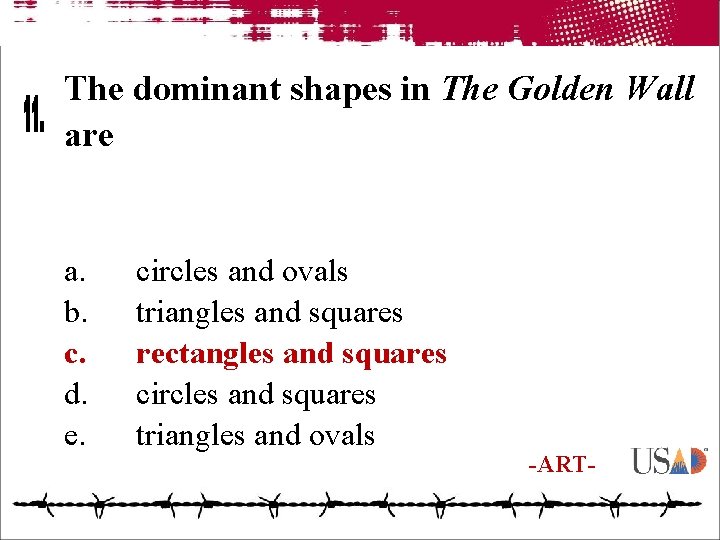 11.

The dominant shapes in The Golden Wall are

a. circles and ovals
b. triangles and squares
c. rectangles and squares
d. circles and squares
e. triangles and ovals

-ART-

USAD